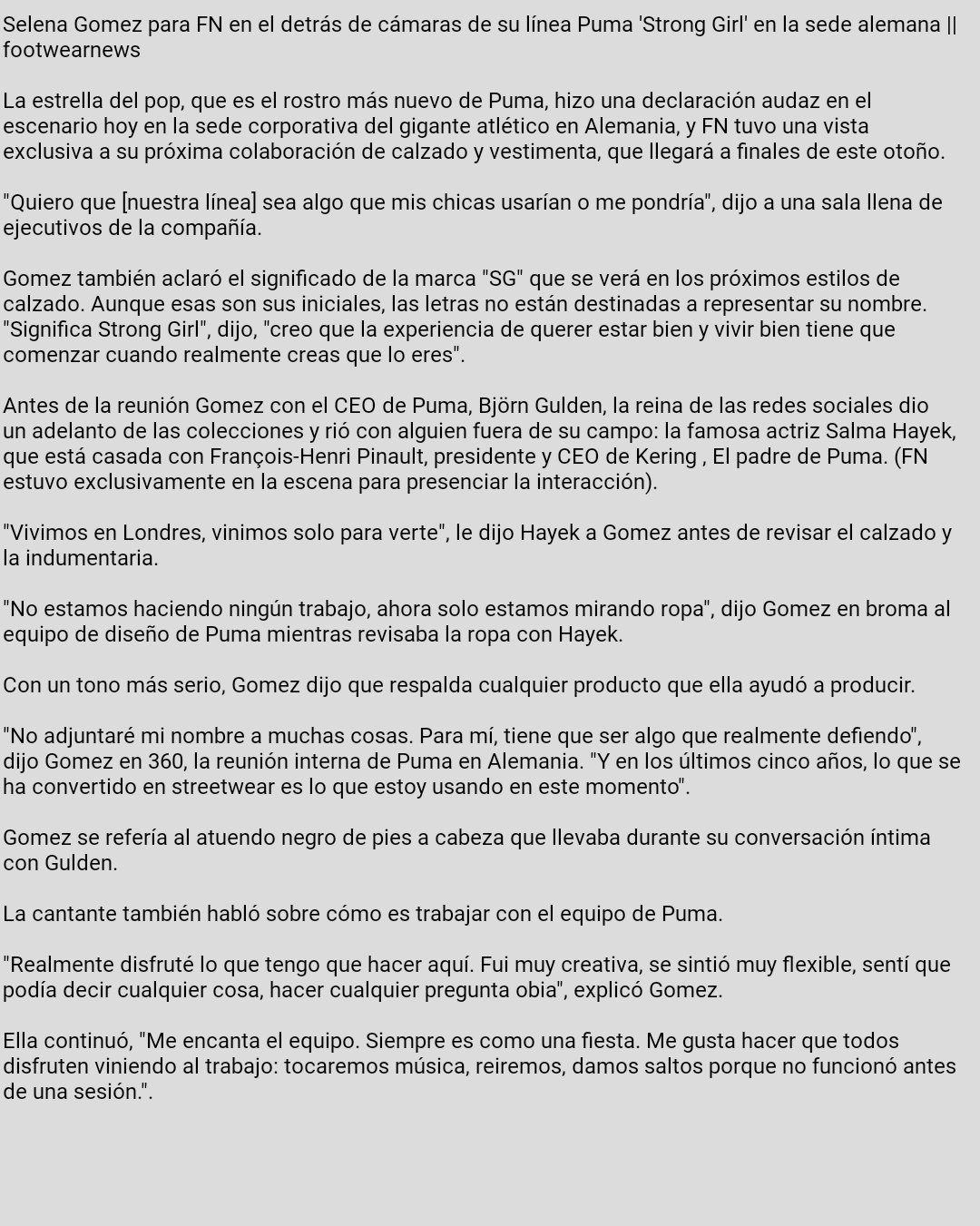 Selena Gomez para FN en el detrás de cámaras de su línea Puma 'Strong Girl' en la sede alemana || footwearnews

La estrella del pop, que es el rostro más nuevo de Puma, hizo una declaración audaz en el escenario hoy en la sede corporativa del gigante atlético en Alemania, y FN tuvo una vista exclusiva a su próxima colaboración de calzado y vestimenta, que llegará a finales de este otoño.

"Quiero que [nuestra línea] sea algo que mis chicas usarían o me pondría", dijo a una sala llena de ejecutivos de la compañía.

Gomez también aclaró el significado de la marca "SG" que se verá en los próximos estilos de calzado. Aunque esas son sus iniciales, las letras no están destinadas a representar su nombre. "Significa Strong Girl", dijo, "creo que la experiencia de querer estar bien y vivir bien tiene que comenzar cuando realmente creas que lo eres".

Antes de la reunión Gomez con el CEO de Puma, Björn Gulden, la reina de las redes sociales dio un adelanto de las colecciones y rió con alguien fuera de su campo: la famosa actriz Salma Hayek, que está casada con François-Henri Pinault, presidente y CEO de Kering , El padre de Puma. (FN estuvo exclusivamente en la escena para presenciar la interacción).

"Vivimos en Londres, vinimos solo para verte", le dijo Hayek a Gomez antes de revisar el calzado y la indumentaria.

"No estamos haciendo ningún trabajo, ahora solo estamos mirando ropa", dijo Gomez en broma al equipo de diseño de Puma mientras revisaba la ropa con Hayek.

Con un tono más serio, Gomez dijo que respalda cualquier producto que ella ayudó a producir.

"No adjuntaré mi nombre a muchas cosas. Para mí, tiene que ser algo que realmente defiendo", dijo Gomez en 360, la reunión interna de Puma en Alemania. "Y en los últimos cinco años, lo que se ha convertido en streetwear es lo que estoy usando en este momento".

Gomez se refería al atuendo negro de pies a cabeza que llevaba durante su conversación íntima con Gulden.

La cantante también habló sobre cómo es trabajar con el equipo de Puma.

"Realmente disfruté lo que tengo que hacer aquí. Fui muy creativa, se sintió muy flexible, sentí que podía decir cualquier cosa, hacer cualquier pregunta obia", explicó Gomez.

Ella continuó, "Me encanta el equipo. Siempre es como una fiesta. Me gusta hacer que todos disfruten viniendo al trabajo: tocaremos música, reiremos, damos saltos porque no funcionó antes de una sesión.".